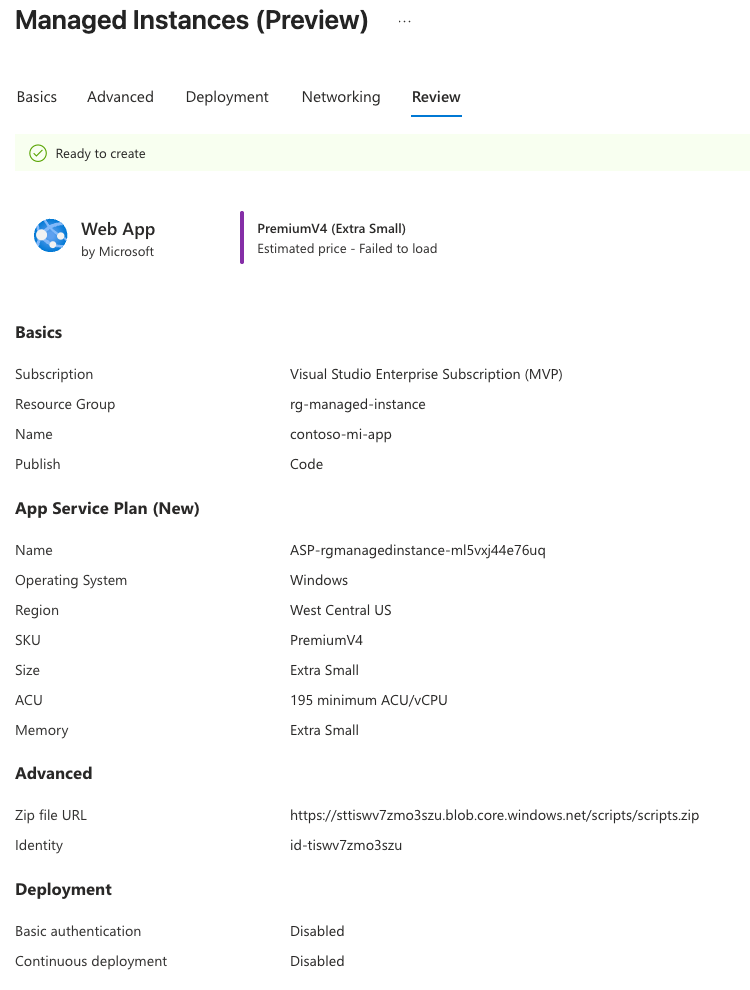 Managed Instances (Preview) ...

Basics Advanced Deployment Networking Review

Ready to create

Web App
by Microsoft

PremiumV4 (Extra Small)
Estimated price - Failed to load

Basics

| | |
|---|---|
| Subscription | Visual Studio Enterprise Subscription (MVP) |
| Resource Group | rg-managed-instance |
| Name | contoso-mi-app |
| Publish | Code |

App Service Plan (New)

| | |
|---|---|
| Name | ASP-rgmanagedinstance-ml5vxj44e76uq |
| Operating System | Windows |
| Region | West Central US |
| SKU | PremiumV4 |
| Size | Extra Small |
| ACU | 195 minimum ACU/vCPU |
| Memory | Extra Small |

Advanced

| | |
|---|---|
| Zip file URL | https://sttiswv7zmo3szu.blob.core.windows.net/scripts/scripts.zip |
| Identity | id-tiswv7zmo3szu |

Deployment

| | |
|---|---|
| Basic authentication | Disabled |
| Continuous deployment | Disabled |